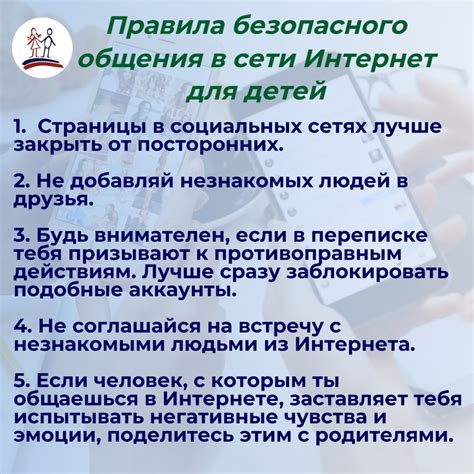 Правила безопасного общения в сети Интернет для детей

1. Страницы в социальных сетях лучше закрыть от посторонних.

2. Не добавляй незнакомых людей в друзья.

3. Будь внимателен, если в переписке тебя призывают к противоправным действиям. Лучше сразу заблокировать подобные аккаунты.

4. Не соглашайся на встречу с незнакомыми людьми из Интернета.

5. Если человек, с которым ты общаешься в Интернете, заставляет тебя испытывать негативные чувства и эмоции, поделитесь этим с родителями.